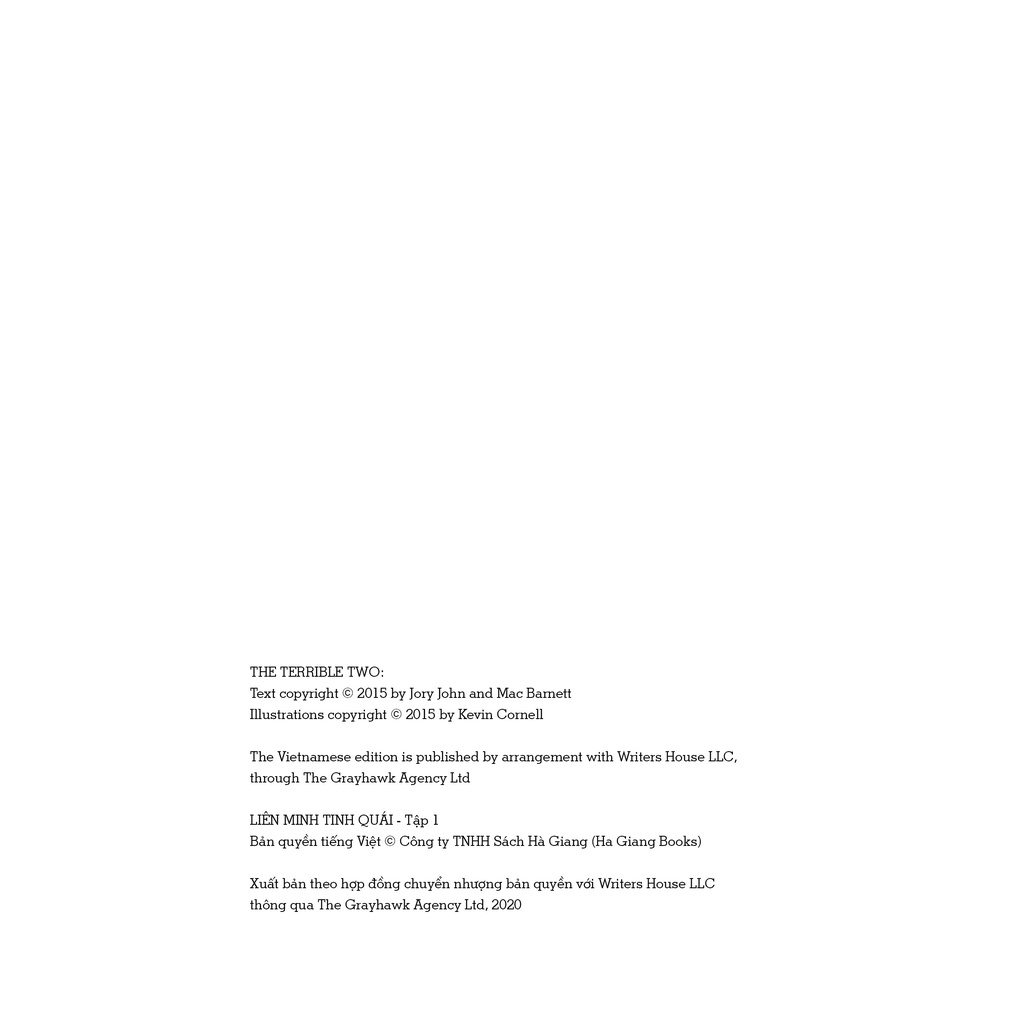 THE TERRIBLE TWO:
Text copyright © 2015 by Jory John and Mac Barnett
Illustrations copyright © 2015 by Kevin Cornell

The Vietnamese edition is published by arrangement with Writers House LLC, through The Grayhawk Agency Ltd

LIÊN MINH TINH QUÁI - Tập 1
Bản quyền tiếng Việt © Công ty TNHH Sách Hà Giang (Ha Giang Books)

Xuất bản theo hợp đồng chuyển nhượng bản quyền với Writers House LLC thông qua The Grayhawk Agency Ltd, 2020